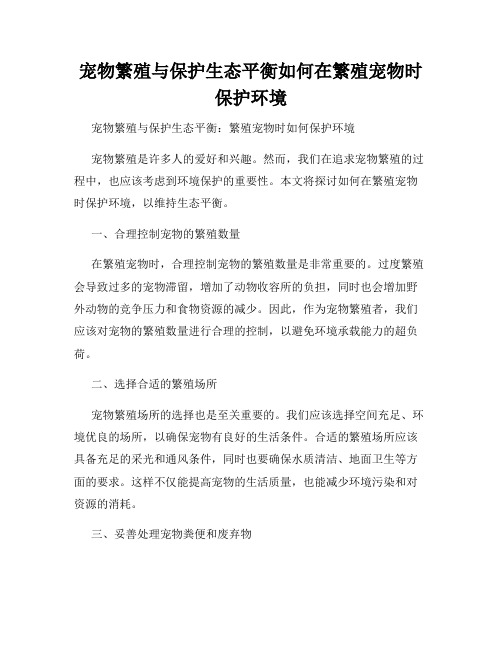 宠物繁殖与保护生态平衡如何在繁殖宠物时保护环境

宠物繁殖与保护生态平衡：繁殖宠物时如何保护环境

宠物繁殖是许多人的爱好和兴趣。然而，我们在追求宠物繁殖的过程中，也应该考虑到环境保护的重要性。本文将探讨如何在繁殖宠物时保护环境，以维持生态平衡。

一、合理控制宠物的繁殖数量

在繁殖宠物时，合理控制宠物的繁殖数量是非常重要的。过度繁殖会导致过多的宠物滞留，增加了动物收容所的负担，同时也会增加野外动物的竞争压力和食物资源的减少。因此，作为宠物繁殖者，我们应该对宠物的繁殖数量进行合理的控制，以避免环境承载能力的超负荷。

二、选择合适的繁殖场所

宠物繁殖场所的选择也是至关重要的。我们应该选择空间充足、环境优良的场所，以确保宠物有良好的生活条件。合适的繁殖场所应该具备充足的采光和通风条件，同时也要确保水质清洁、地面卫生等方面的要求。这样不仅能提高宠物的生活质量，也能减少环境污染和对资源的消耗。

三、妥善处理宠物粪便和废弃物